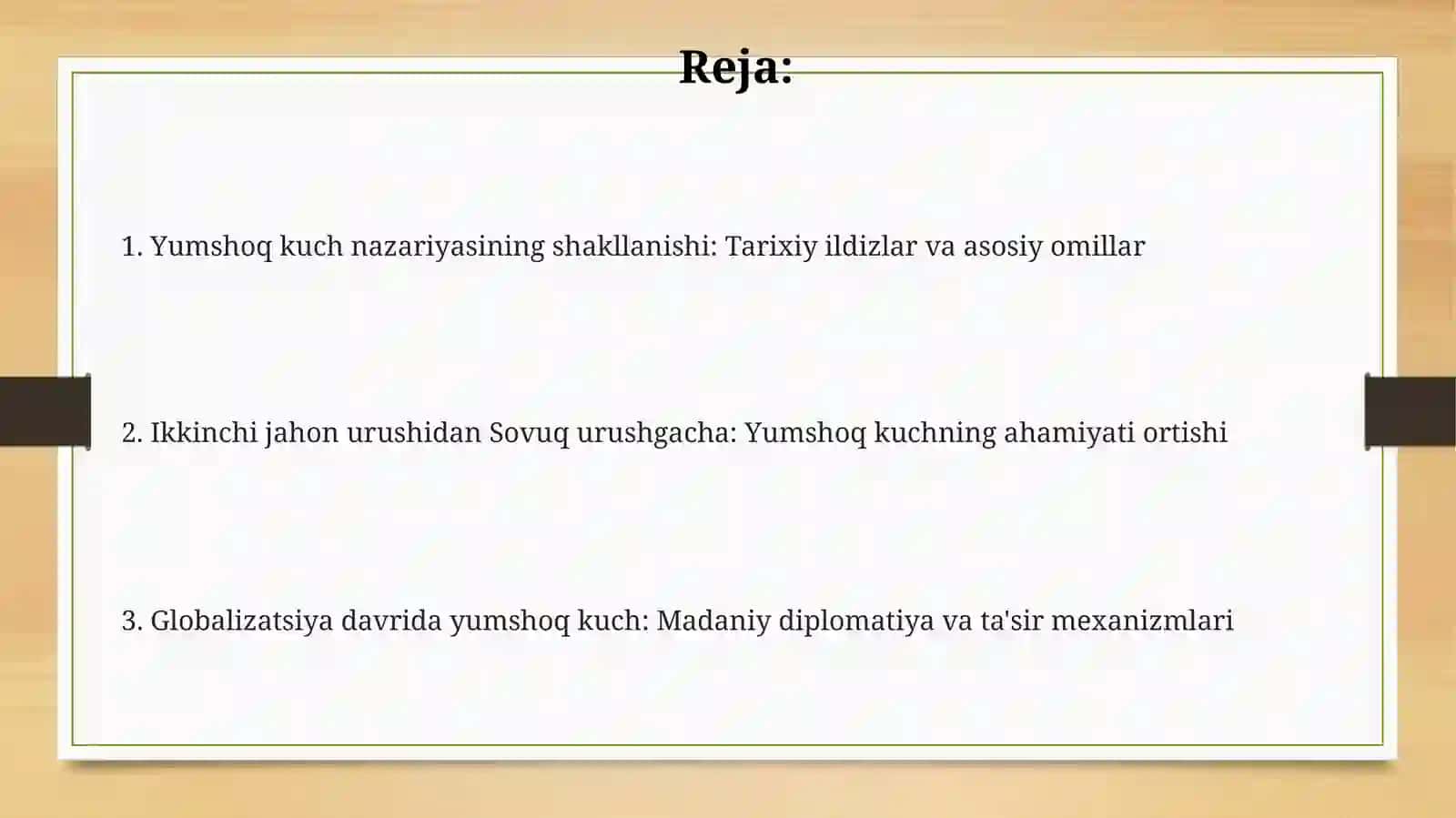 Reja:

1. Yumshoq kuch nazariyasining shakllanishi: Tarixiy ildizlar va asosiy omillar

2. Ikkinchi jahon urushidan Sovuq urushgacha: Yumshoq kuchning ahamiyati ortishi

3. Globalizatsiya davrida yumshoq kuch: Madaniy diplomatiya va ta'sir mexanizmlari